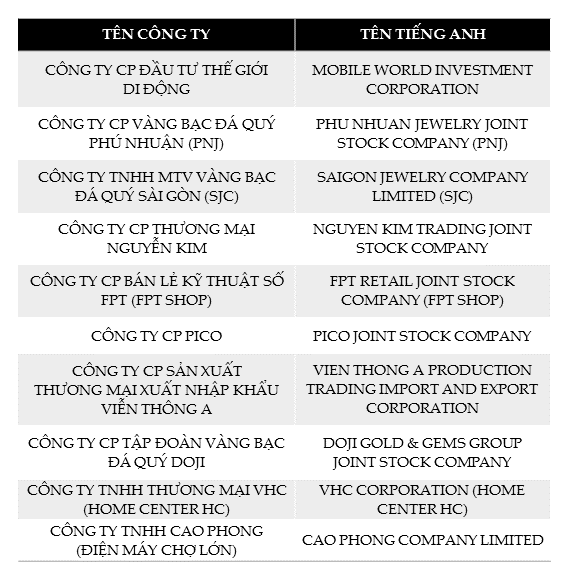 | TÊN CÔNG TY | TÊN TIẾNG ANH |
|---|---|
| CÔNG TY CP ĐẦU TƯ THẾ GIỚI DI ĐỘNG | MOBILE WORLD INVESTMENT CORPORATION |
| CÔNG TY CP VÀNG BẠC ĐÁ QUÝ PHÚ NHUẬN (PNJ) | PHU NHUAN JEWELRY JOINT STOCK COMPANY (PNJ) |
| CÔNG TY TNHH MTV VÀNG BẠC ĐÁ QUÝ SÀI GÒN (SJC) | SAIGON JEWELRY COMPANY LIMITED (SJC) |
| CÔNG TY CP THƯƠNG MẠI NGUYỄN KIM | NGUYEN KIM TRADING JOINT STOCK COMPANY |
| CÔNG TY CP BÁN LẺ KỸ THUẬT SỐ FPT (FPT SHOP) | FPT RETAIL JOINT STOCK COMPANY (FPT SHOP) |
| CÔNG TY CP PICO | PICO JOINT STOCK COMPANY |
| CÔNG TY CP SẢN XUẤT THƯƠNG MẠI XUẤT NHẬP KHẨU VIỄN THÔNG A | VIEN THONG A PRODUCTION TRADING IMPORT AND EXPORT CORPORATION |
| CÔNG TY CP TẬP ĐOÀN VÀNG BẠC ĐÁ QUÝ DOJI | DOJI GOLD & GEMS GROUP JOINT STOCK COMPANY |
| CÔNG TY TNHH THƯƠNG MẠI VHC (HOME CENTER HC) | VHC CORPORATION (HOME CENTER HC) |
| CÔNG TY TNHH CAO PHONG (ĐIỆN MÁY CHỢ LỚN) | CAO PHONG COMPANY LIMITED |